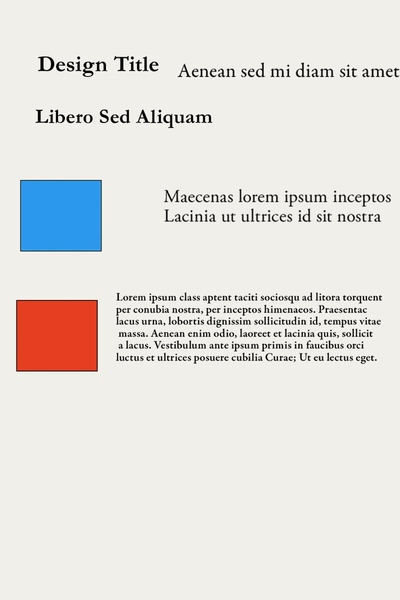 Design Title

Aenean sed mi diam sit amet

Libero Sed Aliquam

Maecenas lorem ipsum inceptos
Lacinia ut ultrices id sit nostra

Lorem ipsum class aptent taciti sociosqu ad litora torquent per conubia nostra, per inceptos himenaeos. Praesentac lacus urna, lobortis dignissim sollicitudin id, tempus vitae massa. Aenean enim odio, laoreet et lacinia quis, sollicit a lacus. Vestibulum ante ipsum primis in faucibus orci luctus et ultrices posuere cubilia Curae; Ut eu lectus eget.